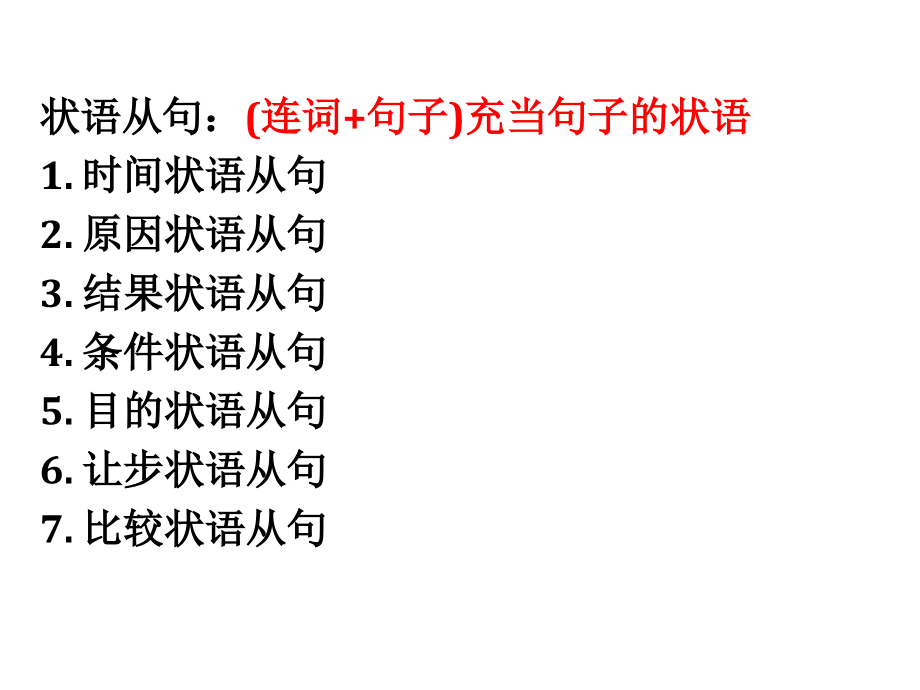 状语从句：(连词+句子)充当句子的状语
1. 时间状语从句
2. 原因状语从句
3. 结果状语从句
4. 条件状语从句
5. 目的状语从句
6. 让步状语从句
7. 比较状语从句